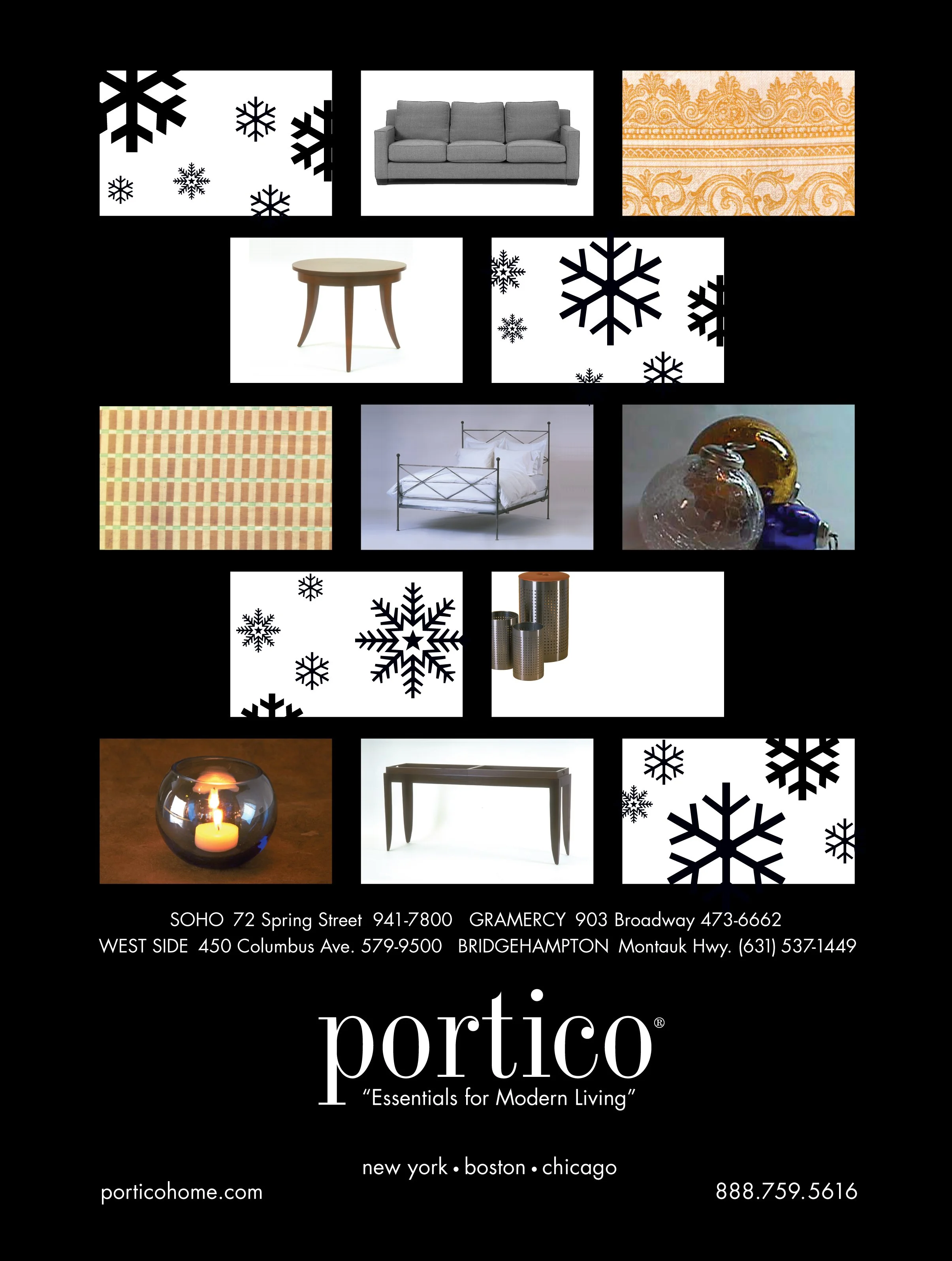 SOHO 72 Spring Street 941-7800 GRAMERCY 903 Broadway 473-6662
WEST SIDE 450 Columbus Ave. 579-9500 BRIDGEHAMPTON Montauk Hwy. (631) 537-1449

portico®
"Essentials for Modern Living"

new york • boston • chicago

porticohome.com

888.759.5616